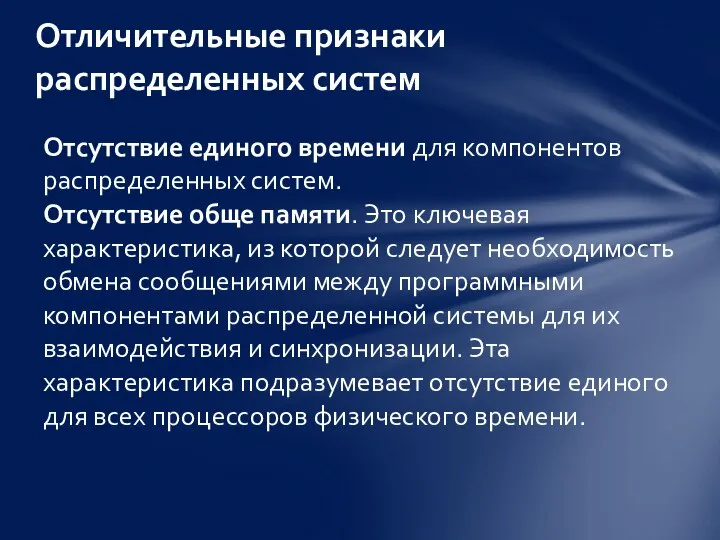 Отличительные признаки распределенных систем

Отсутствие единого времени для компонентов распределенных систем.
Отсутствие обще памяти. Это ключевая характеристика, из которой следует необходимость обмена сообщениями между программными компонентами распределенной системы для их взаимодействия и синхронизации. Эта характеристика подразумевает отсутствие единого для всех процессоров физического времени.